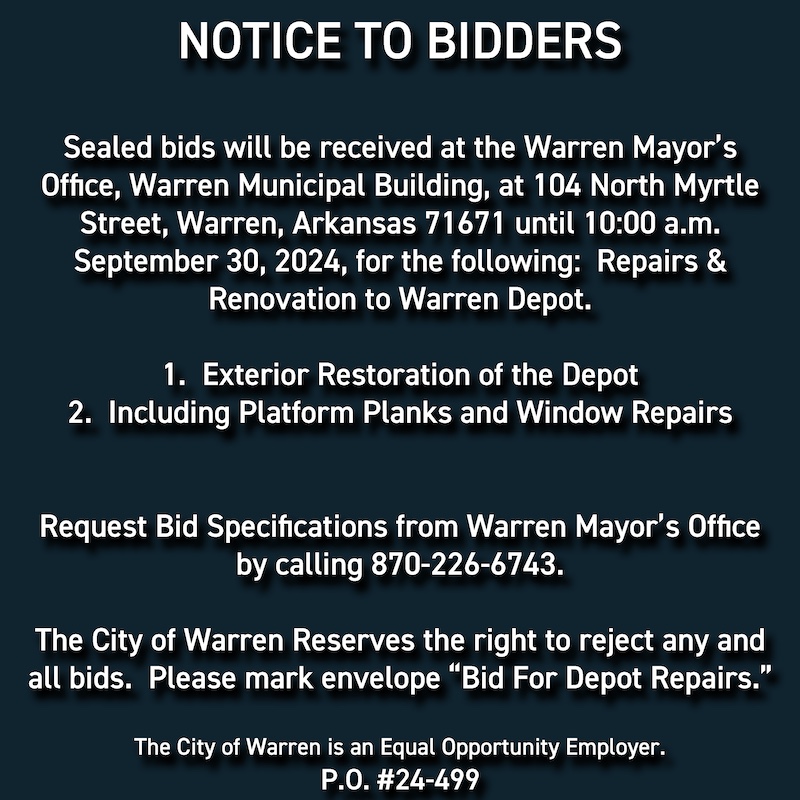 NOTICE TO BIDDERS

Sealed bids will be received at the Warren Mayor's Office, Warren Municipal Building, at 104 North Myrtle Street, Warren, Arkansas 71671 until 10:00 a.m. September 30, 2024, for the following: Repairs & Renovation to Warren Depot.

1. Exterior Restoration of the Depot
2. Including Platform Planks and Window Repairs

Request Bid Specifications from Warren Mayor's Office by calling 870-226-6743.

The City of Warren Reserves the right to reject any and all bids. Please mark envelope "Bid For Depot Repairs."

The City of Warren is an Equal Opportunity Employer.
P.O. #24-499